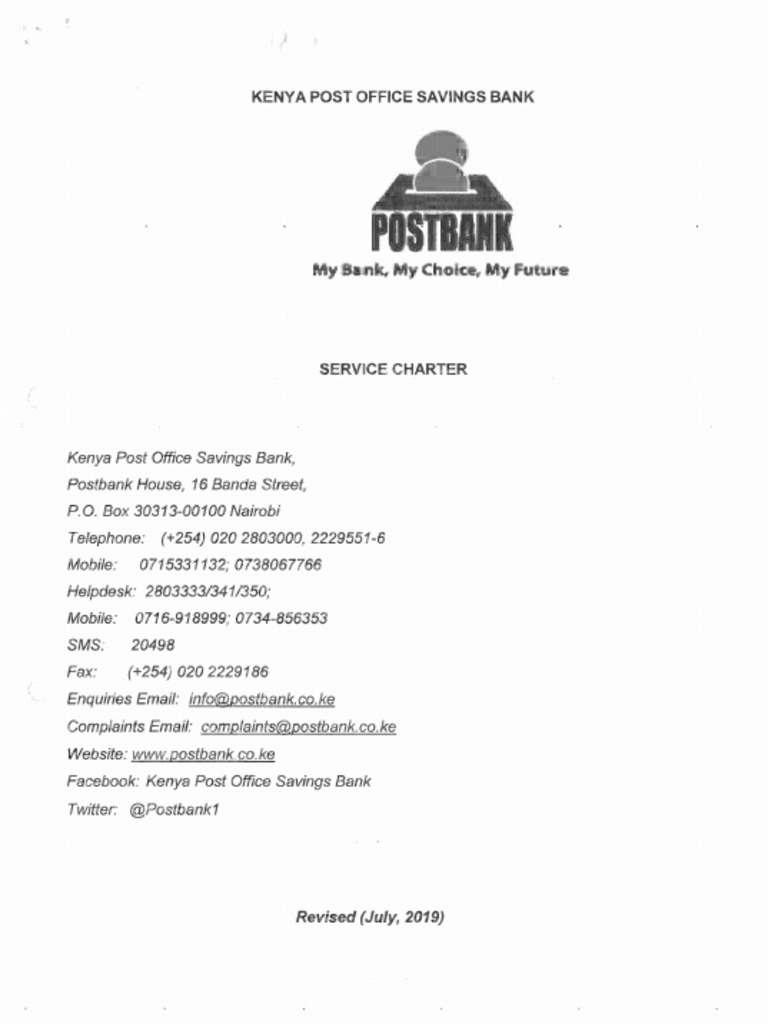 KENYA POST OFFICE SAVINGS BANK

POSTBANK
My Bank, My Choice, My Future

SERVICE CHARTER

Kenya Post Office Savings Bank,
Postbank House, 16 Banda Street,
P.O. Box 30313-00100 Nairobi
Telephone: (+254) 020 2803000, 2229551-6
Mobile: 0715331132; 0738067766
Helpdesk: 2803333/341/350;
Mobile: 0716-918999; 0734-856353
SMS: 20498
Fax: (+254) 020 2229186
Enquiries Email: info@postbank.co.ke
Complaints Email: complaints@postbank.co.ke
Website: www.postbank.co.ke
Facebook: Kenya Post Office Savings Bank
Twitter: @Postbank1

Revised (July, 2019)